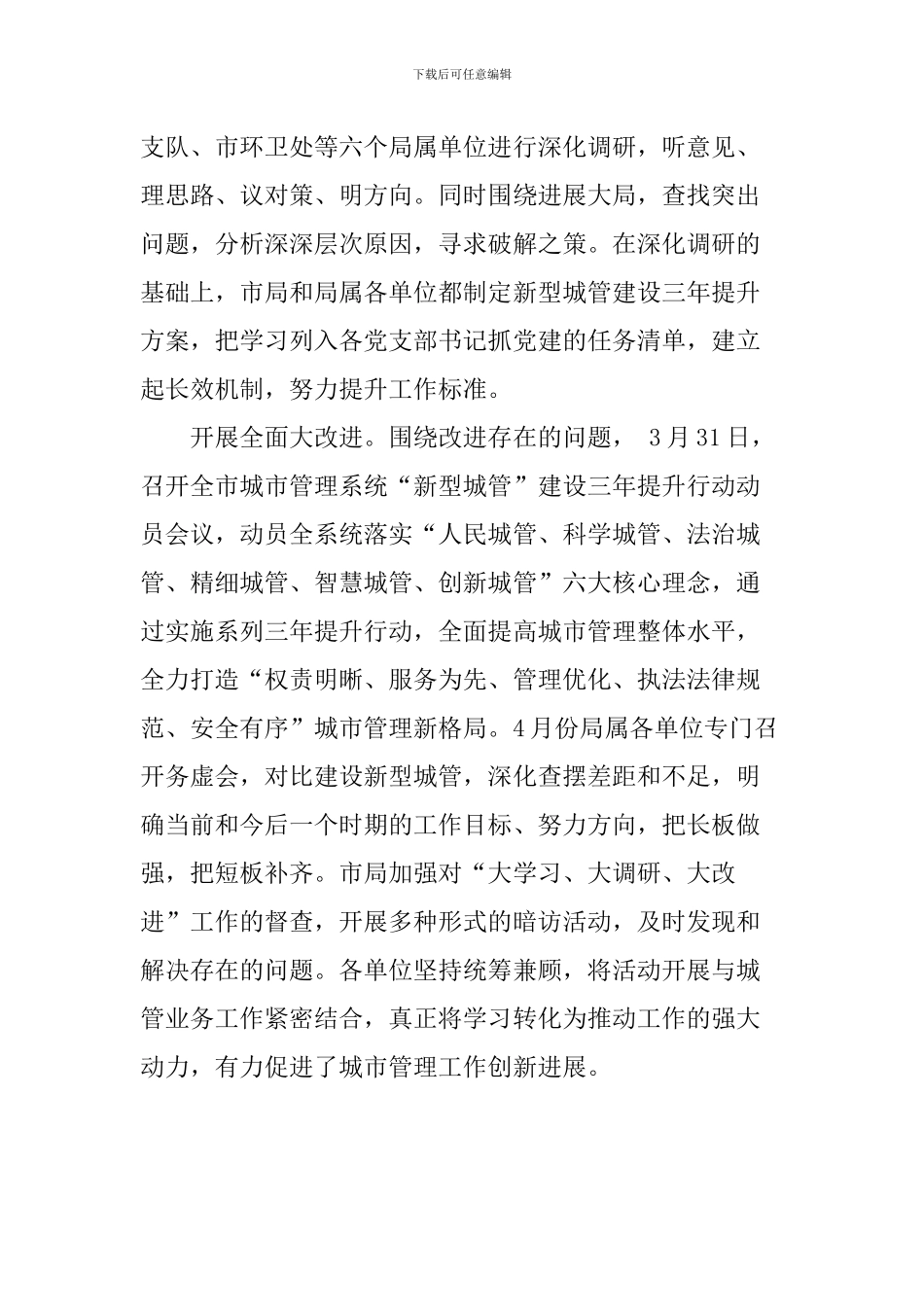 下载后可任意编辑

支队、市环卫处等六个局属单位进行深化调研，听意见、理思路、议对策、明方向。同时围绕进展大局，查找突出问题，分析深深层次原因，寻求破解之策。在深化调研的基础上，市局和局属各单位都制定新型城管建设三年提升方案，把学习列入各党支部书记抓党建的任务清单，建立起长效机制，努力提升工作标准。

开展全面大改进。围绕改进存在的问题， 3月31日，召开全市城市管理系统“新型城管”建设三年提升行动动员会议，动员全系统落实“人民城管、科学城管、法治城管、精细城管、智慧城管、创新城管”六大核心理念，通过实施系列三年提升行动，全面提高城市管理整体水平，全力打造“权责明晰、服务为先、管理优化、执法法律规范、安全有序”城市管理新格局。4月份局属各单位专门召开务虚会，对比建设新型城管，深化查摆差距和不足，明确当前和今后一个时期的工作目标、努力方向，把长板做强，把短板补齐。市局加强对“大学习、大调研、大改进”工作的督查，开展多种形式的暗访活动，及时发现和解决存在的问题。各单位坚持统筹兼顾，将活动开展与城管业务工作紧密结合，真正将学习转化为推动工作的强大动力，有力促进了城市管理工作创新进展。